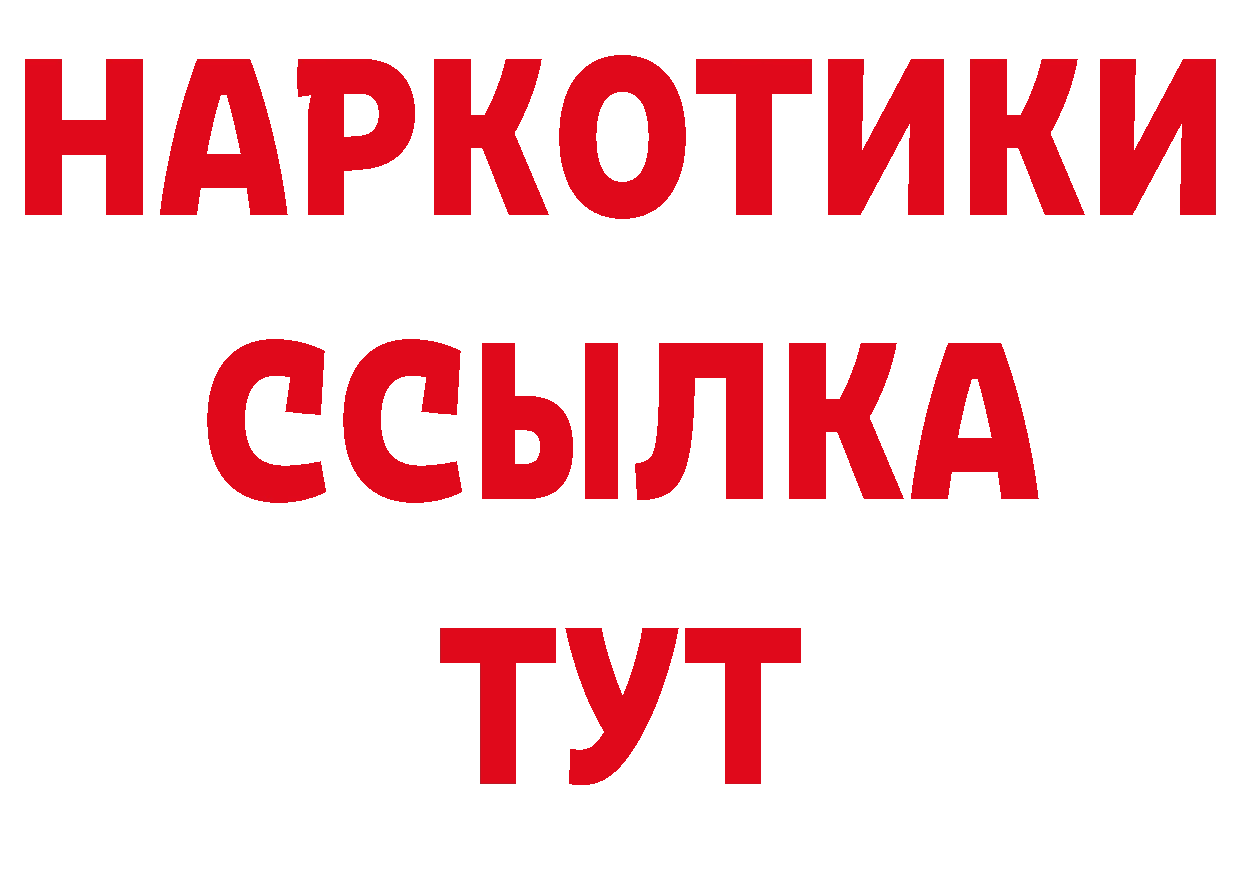 НАРКОТИКИ
ССЫЛКА
ТУТ